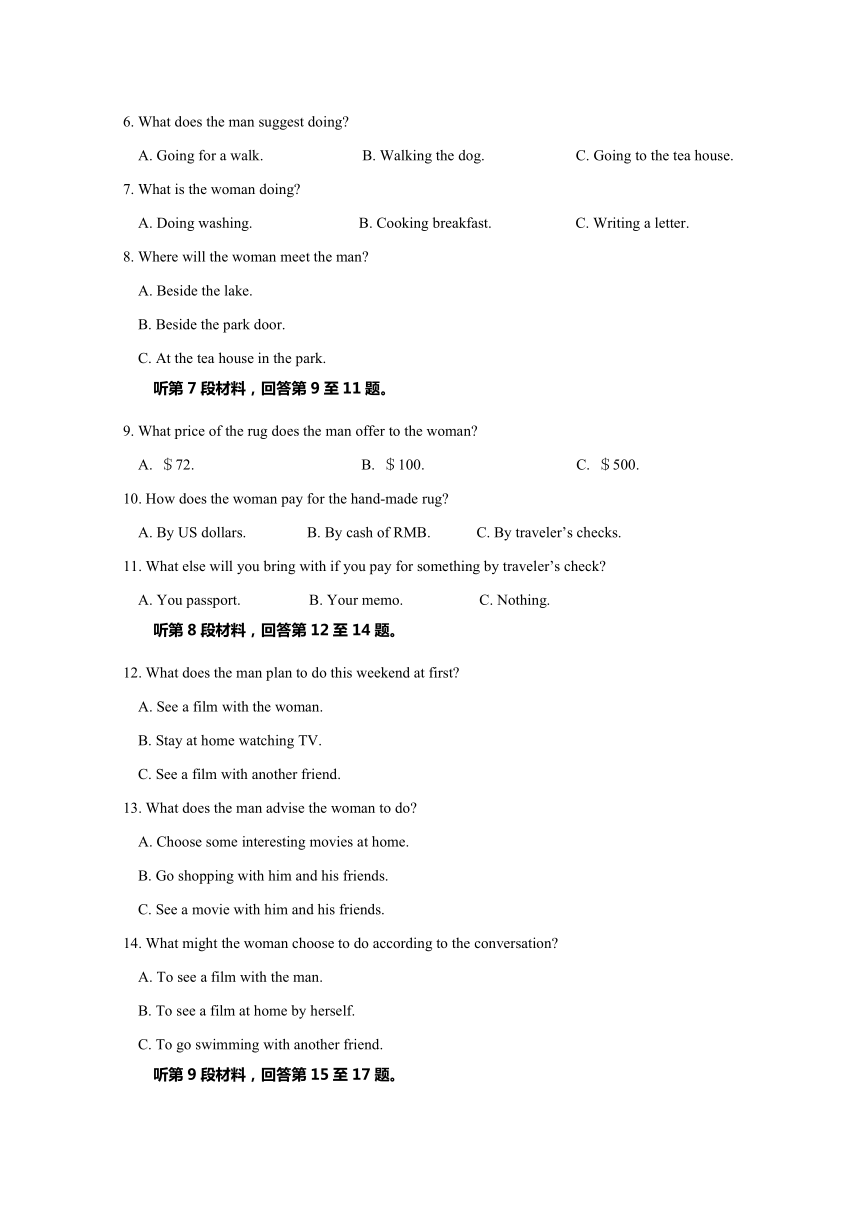 6. What does the man suggest doing?

A. Going for a walk.　　B. Walking the dog.　　C. Going to the tea house.

7. What is the woman doing?

A. Doing washing.　　B. Cooking breakfast.　　C. Writing a letter.

8. Where will the woman meet the man?

A. Beside the lake.

B. Beside the park door.

C. At the tea house in the park.

听第 7 段材料，回答第 9 至 11 题。

9. What price of the rug does the man offer to the woman?

A. ＄72.　　B. ＄100.　　C. ＄500.

10. How does the woman pay for the hand-made rug?

A. By US dollars.　　B. By cash of RMB.　　C. By traveler’s checks.

11. What else will you bring with if you pay for something by traveler’s check?

A. You passport.　　B. Your memo.　　C. Nothing.

听第 8 段材料，回答第 12 至 14 题。

12. What does the man plan to do this weekend at first?

A. See a film with the woman.

B. Stay at home watching TV.

C. See a film with another friend.

13. What does the man advise the woman to do?

A. Choose some interesting movies at home.

B. Go shopping with him and his friends.

C. See a movie with him and his friends.

14. What might the woman choose to do according to the conversation?

A. To see a film with the man.

B. To see a film at home by herself.

C. To go swimming with another friend.

听第 9 段材料，回答第 15 至 17 题。